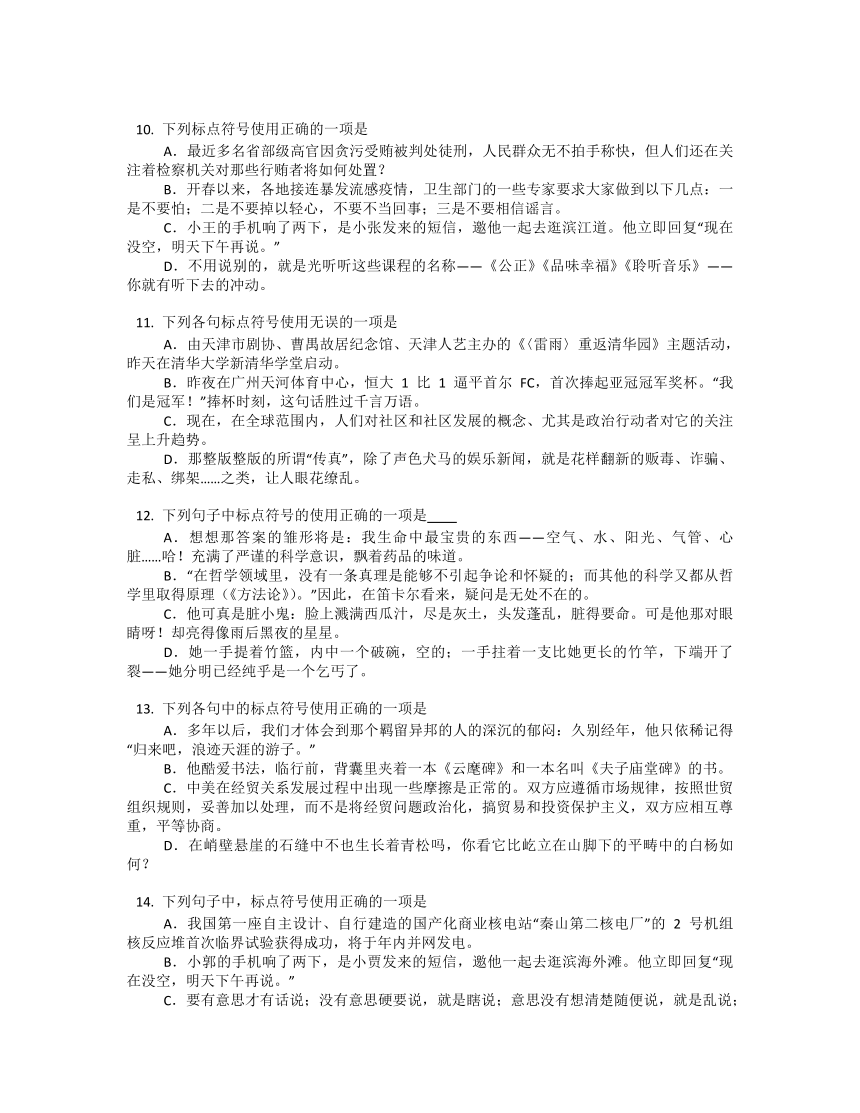 10. 下列标点符号使用正确的一项是

A．最近多名省部级高官因贪污受贿被判处徒刑，人民群众无不拍手称快，但人们还在关注着检察机关对那些行贿者将如何处置？

B．开春以来，各地接连暴发流感疫情，卫生部门的一些专家要求大家做到以下几点：一是不要怕；二是不要掉以轻心，不要不当回事；三是不要相信谣言。

C．小王的手机响了两下，是小张发来的短信，邀他一起去逛滨江道。他立即回复“现在没空，明天下午再说。”

D．不用说别的，就是光听听这些课程的名称——《公正》《品味幸福》《聆听音乐》——你就有听下去的冲动。

11. 下列各句标点符号使用无误的一项是

A．由天津市剧协、曹禺故居纪念馆、天津人艺主办的《〈雷雨〉重返清华园》主题活动，昨天在清华大学新清华学堂启动。

B．昨夜在广州天河体育中心，恒大 1 比 1 逼平首尔 FC，首次捧起亚冠冠军奖杯。“我们是冠军！”捧杯时刻，这句话胜过千言万语。

C．现在，在全球范围内，人们对社区和社区发展的概念、尤其是政治行动者对它的关注呈上升趋势。

D．那整版整版的所谓“传真”，除了声色犬马的娱乐新闻，就是花样翻新的贩毒、诈骗、走私、绑架……之类，让人眼花缭乱。

12. 下列句子中标点符号的使用正确的一项是____

A．想想那答案的雏形将是：我生命中最宝贵的东西——空气、水、阳光、气管、心脏……哈！充满了严谨的科学意识，飘着药品的味道。

B．“在哲学领域里，没有一条真理是能够不引起争论和怀疑的；而其他的科学又都从哲学里取得原理（《方法论》）。”因此，在笛卡尔看来，疑问是无处不在的。

C．他可真是脏小鬼：脸上溅满西瓜汁，尽是灰土，头发蓬乱，脏得要命。可是他那对眼睛呀！却亮得像雨后黑夜的星星。

D．她一手提着竹篮，内中一个破碗，空的；一手拄着一支比她更长的竹竿，下端开了裂——她分明已经纯乎是一个乞丐了。

13. 下列各句中的标点符号使用正确的一项是

A．多年以后，我们才体会到那个羁留异邦的人的深沉的郁闷：久别经年，他只依稀记得“归来吧，浪迹天涯的游子。”

B．他酷爱书法，临行前，背囊里夹着一本《云麾碑》和一本名叫《夫子庙堂碑》的书。

C．中美在经贸关系发展过程中出现一些摩擦是正常的。双方应遵循市场规律，按照世贸组织规则，妥善加以处理，而不是将经贸问题政治化，搞贸易和投资保护主义，双方应相互尊重，平等协商。

D．在峭壁悬崖的石缝中不也生长着青松吗，你看它比屹立在山脚下的平畴中的白杨如何？

14. 下列句子中，标点符号使用正确的一项是

A．我国第一座自主设计、自行建造的国产化商业核电站“秦山第二核电厂”的 2 号机组核反应堆首次临界试验获得成功，将于年内并网发电。

B．小郭的手机响了两下，是小贾发来的短信，邀他一起去逛滨海外滩。他立即回复“现在没空，明天下午再说。”

C．要有意思才有话说；没有意思硬要说，就是瞎说；意思没有想清楚随便说，就是乱说；